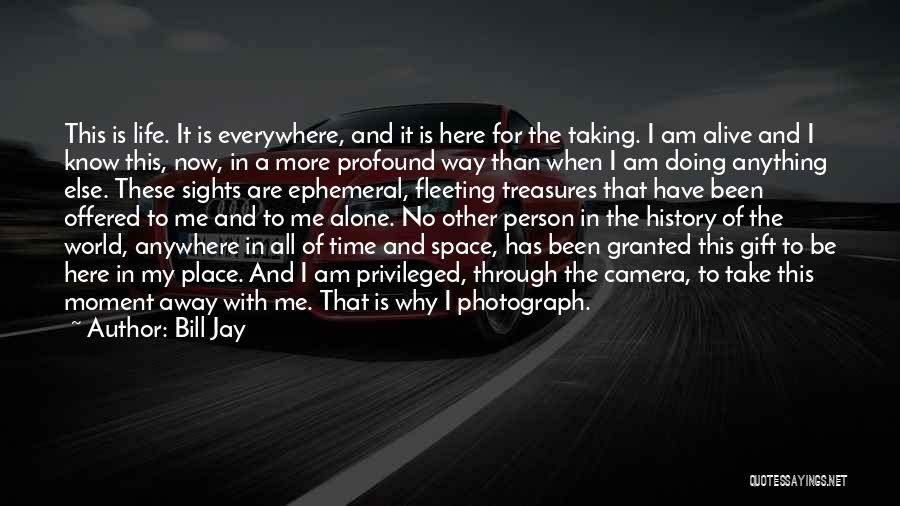 This is life. It is everywhere, and it is here for the taking. I am alive and I know this, now, in a more profound way than when I am doing anything else. These sights are ephemeral, fleeting treasures that have been offered to me and to me alone. No other person in the history of the world, anywhere in all of time and space, has been granted this gift to be here in my place. And I am privileged, through the camera, to take this moment away with me. That is why I photograph.

~ Author: Bill Jay

QUOTESSAYINGS.NET